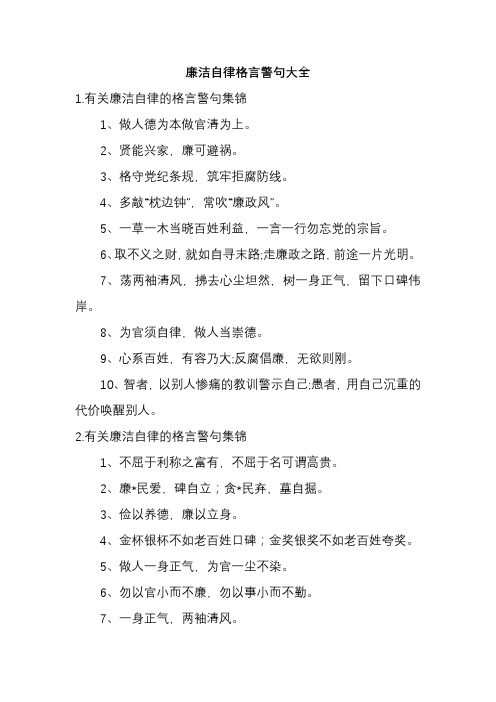 廉洁自律格言警句大全

1.有关廉洁自律的格言警句集锦

1、做人德为本做官清为上。

2、贤能兴家，廉可避祸。

3、格守党纪条规，筑牢拒腐防线。

4、多敲"枕边钟"，常吹"廉政风"。

5、一草一木当晓百姓利益，一言一行勿忘党的宗旨。

6、取不义之财，就如自寻末路;走廉政之路，前途一片光明。

7、荡两袖清风，拂去心尘坦然，树一身正气，留下口碑伟岸。

8、为官须自律，做人当崇德。

9、心系百姓，有容乃大;反腐倡廉，无欲则刚。

10、智者，以别人惨痛的教训警示自己;愚者，用自己沉重的代价唤醒别人。

2.有关廉洁自律的格言警句集锦

1、不屈于利称之富有，不屈于名可谓高贵。

2、廉•民爱，碑自立；贪•民弃，墓自掘。

3、俭以养德，廉以立身。

4、金杯银杯不如老百姓口碑；金奖银奖不如老百姓夸奖。

5、做人一身正气，为官一尘不染。

6、勿以官小而不廉，勿以事小而不勤。

7、一身正气，两袖清风。